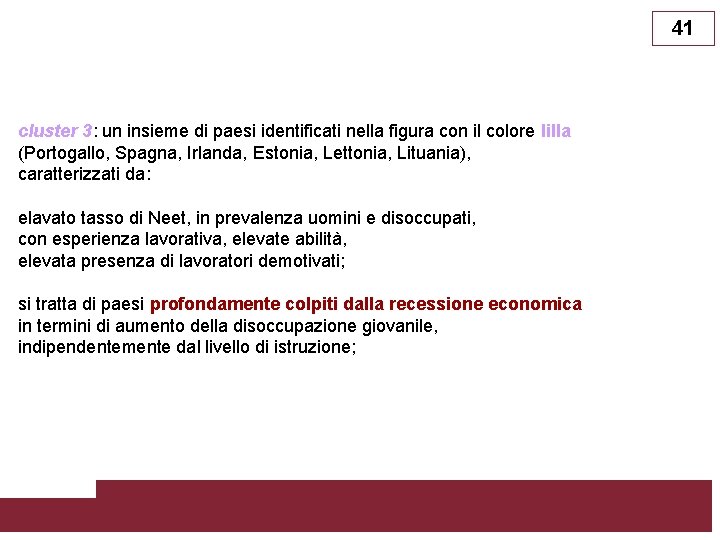 41

cluster 3: un insieme di paesi identificati nella figura con il colore lilla (Portogallo, Spagna, Irlanda, Estonia, Lettonia, Lituania), caratterizzati da:

elavato tasso di Neet, in prevalenza uomini e disoccupati, con esperienza lavorativa, elevate abilità, elevata presenza di lavoratori demotivati;

si tratta di paesi profondamente colpiti dalla recessione economica in termini di aumento della disoccupazione giovanile, indipendentemente dal livello di istruzione;